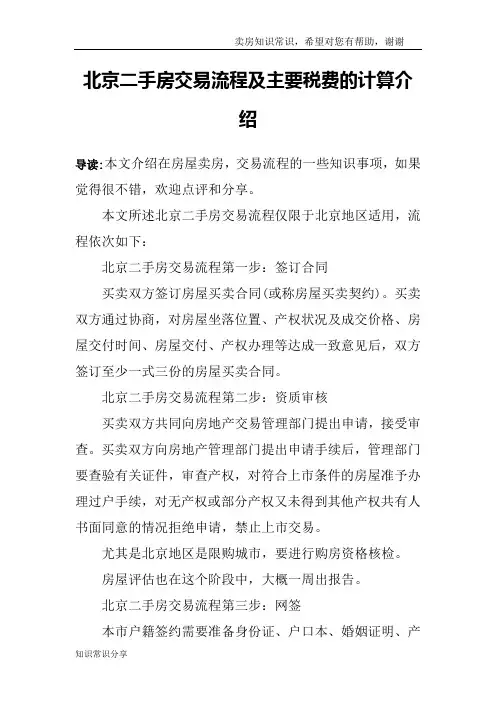 卖房知识常识，希望对您有帮助，谢谢

北京二手房交易流程及主要税费的计算介绍

导读:本文介绍在房屋卖房，交易流程的一些知识事项，如果觉得很不错，欢迎点评和分享。

本文所述北京二手房交易流程仅限于北京地区适用，流程依次如下：

北京二手房交易流程第一步：签订合同

买卖双方签订房屋买卖合同(或称房屋买卖契约)。买卖双方通过协商，对房屋坐落位置、产权状况及成交价格、房屋交付时间、房屋交付、产权办理等达成一致意见后，双方签订至少一式三份的房屋买卖合同。

北京二手房交易流程第二步：资质审核

买卖双方共同向房地产交易管理部门提出申请，接受审查。买卖双方向房地产管理部门提出申请手续后，管理部门要查验有关证件，审查产权，对符合上市条件的房屋准予办理过户手续，对无产权或部分产权又未得到其他产权共有人书面同意的情况拒绝申请，禁止上市交易。

尤其是北京地区是限购城市，要进行购房资格核检。

房屋评估也在这个阶段中，大概一周出报告。

北京二手房交易流程第三步：网签

本市户籍签约需要准备身份证、户口本、婚姻证明、产

知识常识分享